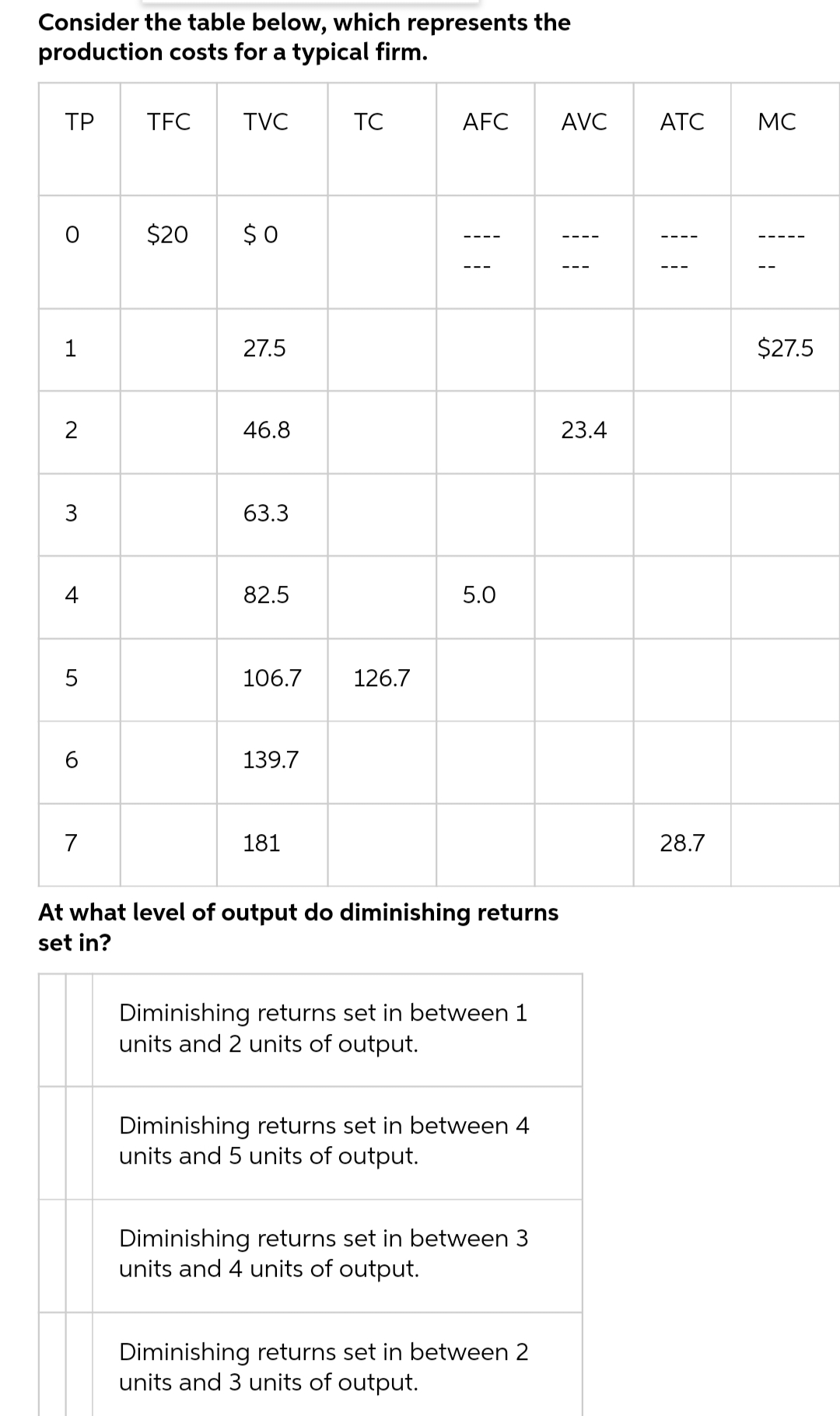 Consider the table below, which represents the production costs for a typical firm.

| TP | TFC | TVC | TC | AFC | AVC | ATC | MC |
|---|---|---|---|---|---|---|---|
| 0 | \$20 | \$ 0 | | ------- | ------- | ------- | ------- |
| 1 | | 27.5 | | | | | \$27.5 |
| 2 | | 46.8 | | | 23.4 | | |
| 3 | | 63.3 | | | | | |
| 4 | | 82.5 | | 5.0 | | | |
| 5 | | 106.7 | 126.7 | | | | |
| 6 | | 139.7 | | | | | |
| 7 | | 181 | | | | 28.7 | |

At what level of output do diminishing returns set in?

Diminishing returns set in between 1 units and 2 units of output.

Diminishing returns set in between 4 units and 5 units of output.

Diminishing returns set in between 3 units and 4 units of output.

Diminishing returns set in between 2 units and 3 units of output.